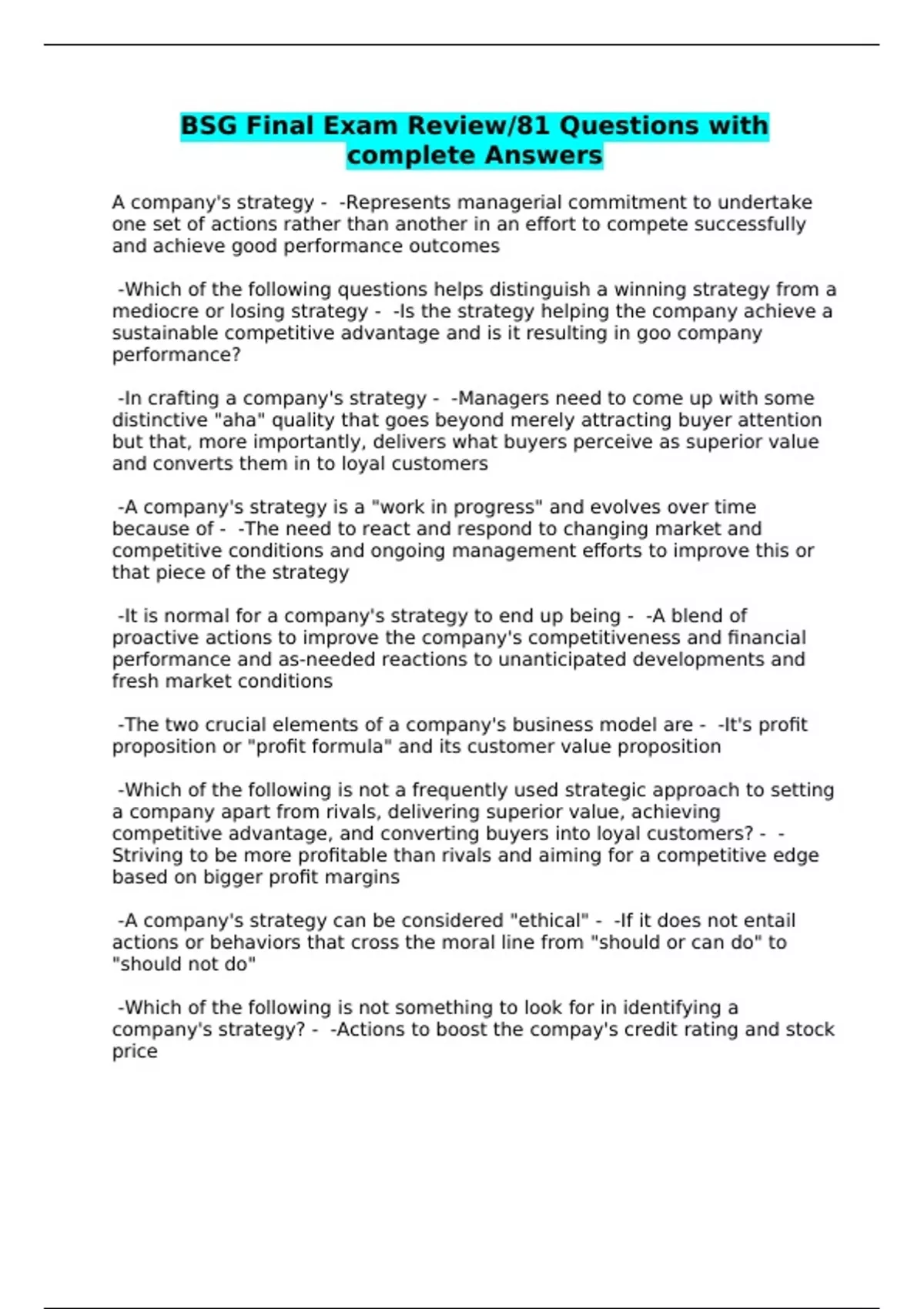 BSG Final Exam Review/81 Questions with complete Answers

A company's strategy - -Represents managerial commitment to undertake one set of actions rather than another in an effort to compete successfully and achieve good performance outcomes

-Which of the following questions helps distinguish a winning strategy from a mediocre or losing strategy - -Is the strategy helping the company achieve a sustainable competitive advantage and is it resulting in goo company performance?

-In crafting a company's strategy - -Managers need to come up with some distinctive "aha" quality that goes beyond merely attracting buyer attention but that, more importantly, delivers what buyers perceive as superior value and converts them in to loyal customers

-A company's strategy is a "work in progress" and evolves over time because of - -The need to react and respond to changing market and competitive conditions and ongoing management efforts to improve this or that piece of the strategy

-It is normal for a company's strategy to end up being - -A blend of proactive actions to improve the company's competitiveness and financial performance and as-needed reactions to unanticipated developments and fresh market conditions

-The two crucial elements of a company's business model are - -It's profit proposition or "profit formula" and its customer value proposition

-Which of the following is not a frequently used strategic approach to setting a company apart from rivals, delivering superior value, achieving competitive advantage, and converting buyers into loyal customers? - -Striving to be more profitable than rivals and aiming for a competitive edge based on bigger profit margins

-A company's strategy can be considered "ethical" - -If it does not entail actions or behaviors that cross the moral line from "should or can do" to "should not do"

-Which of the following is not something to look for in identifying a company's strategy? - -Actions to boost the compay's credit rating and stock price